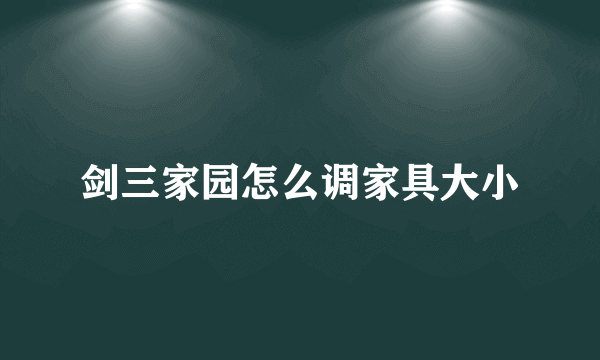 剑三家园怎么调家具大小